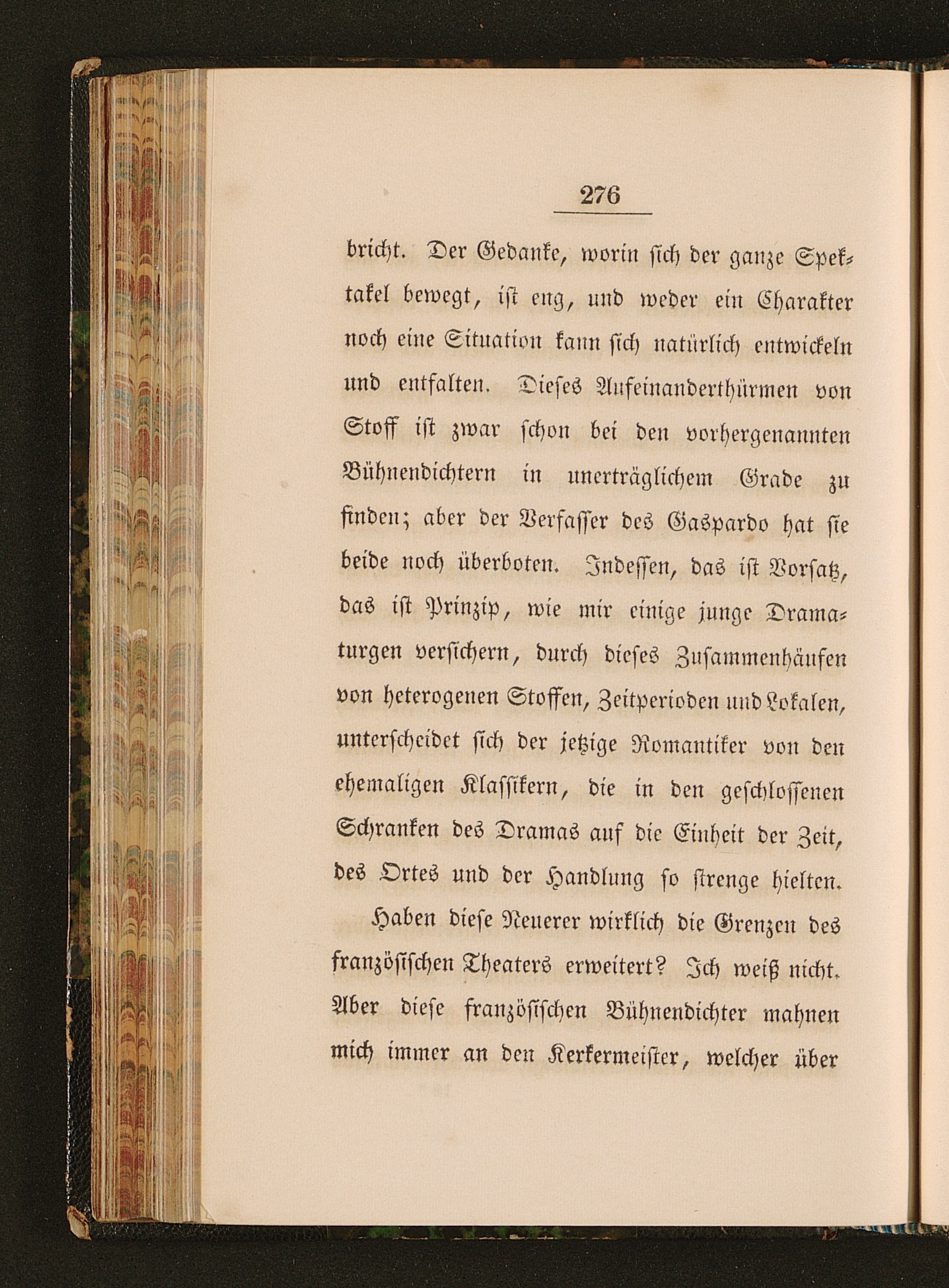 276

bricht. Der Gedanke, worin sich der ganze Spektakel bewegt, ist eng, und weder ein Charakter noch eine Situation kann sich natürlich entwickeln und entfalten. Dieses Aufeinanderthürmen von Stoff ist zwar schon bei den vorhergenannten Bühnendichtern in unerträglichem Grade zu finden; aber der Verfasser des Gaspardo hat sie beide noch überboten. Indessen, das ist Vorsatz, das ist Prinzip, wie mir einige junge Dramaturgen versichern, durch dieses Zusammenhäufen von heterogenen Stoffen, Zeitperioden und Lokalen, unterscheidet sich der jetzige Romantiker von den ehemaligen Klassikern, die in den geschlossenen Schranken des Dramas auf die Einheit der Zeit, des Ortes und der Handlung so strenge hielten.

Haben diese Neuerer wirklich die Grenzen des französischen Theaters erweitert? Ich weiß nicht. Aber diese französischen Bühnendichter mahnen mich immer an den Kerkermeister, welcher über